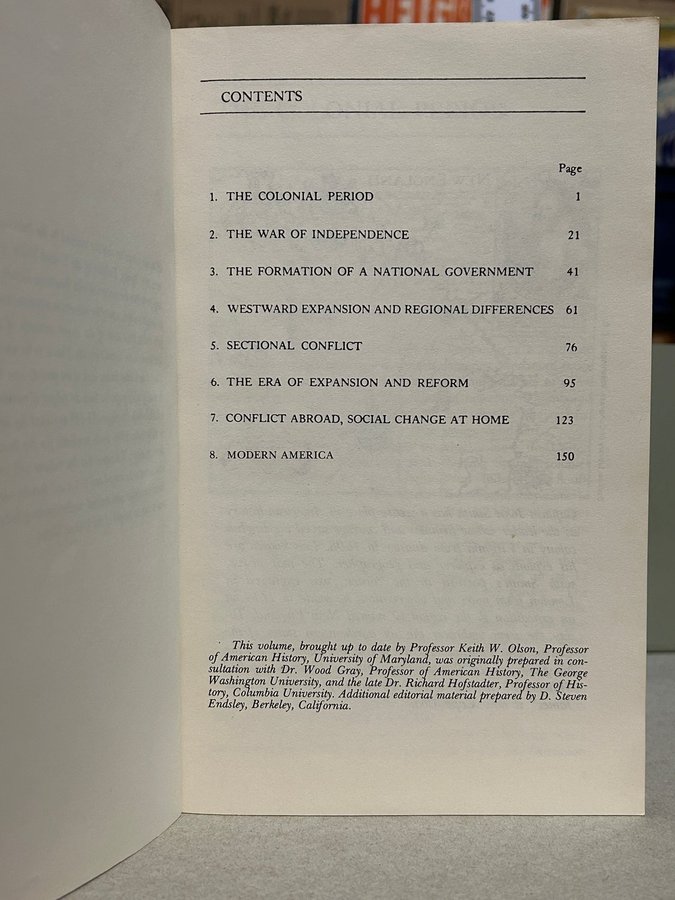 CONTENTS

| | Page |
|---|---|
| 1. THE COLONIAL PERIOD | 1 |
| 2. THE WAR OF INDEPENDENCE | 21 |
| 3. THE FORMATION OF A NATIONAL GOVERNMENT | 41 |
| 4. WESTWARD EXPANSION AND REGIONAL DIFFERENCES | 61 |
| 5. SECTIONAL CONFLICT | 76 |
| 6. THE ERA OF EXPANSION AND REFORM | 95 |
| 7. CONFLICT ABROAD, SOCIAL CHANGE AT HOME | 123 |
| 8. MODERN AMERICA | 150 |

This volume, brought up to date by Professor Keith W. Olson, Professor of American History, University of Maryland, was originally prepared in consultation with Dr. Wood Gray, Professor of American History, The George Washington University, and the late Dr. Richard Hofstadter, Professor of History, Columbia University. Additional editorial material prepared by D. Steven Endsley, Berkeley, California.